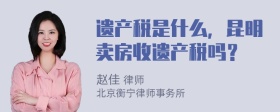 遗产税是什么，昆明卖房收遗产税吗？

赵佳 律师
北京衡宁律师事务所